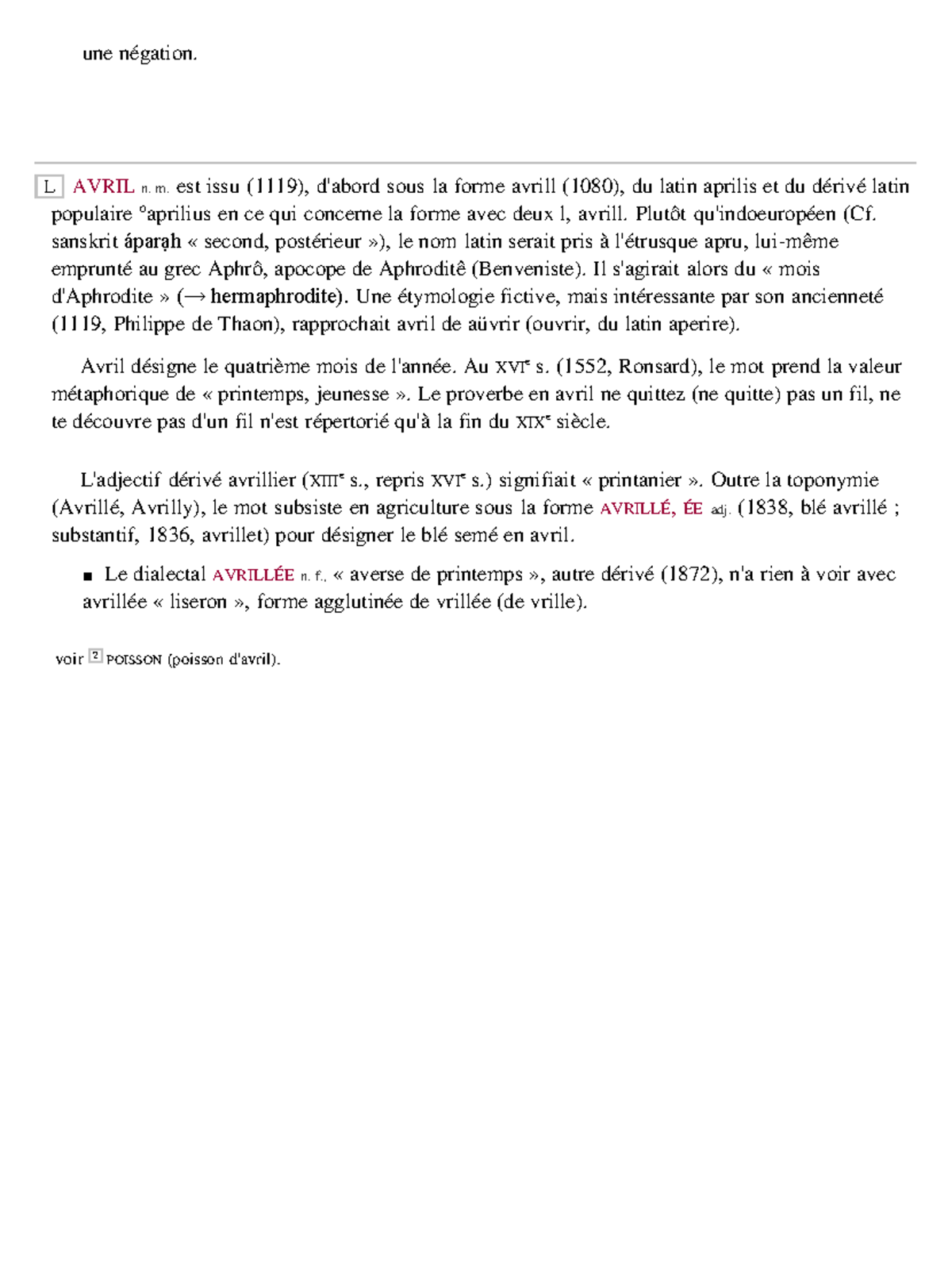 une négation.

L AVRIL n. m. est issu (1119), d'abord sous la forme avrill (1080), du latin aprilis et du dérivé latin populaire °aprilius en ce qui concerne la forme avec deux l, avrill. Plutôt qu'indoeuropéen (Cf. sanskrit áparaḥ « second, postérieur »), le nom latin serait pris à l'étrusque apru, lui-même emprunté au grec Aphrô, apocope de Aphroditê (Benveniste). Il s'agirait alors du « mois d'Aphrodite » (→ hermaphrodite). Une étymologie fictive, mais intéressante par son ancienneté (1119, Philippe de Thaon), rapprochait avril de aüvrir (ouvrir, du latin aperire).

Avril désigne le quatrième mois de l'année. Au XVIe s. (1552, Ronsard), le mot prend la valeur métaphorique de « printemps, jeunesse ». Le proverbe en avril ne quittez (ne quitte) pas un fil, ne te découvre pas d'un fil n'est répertorié qu'à la fin du XIXe siècle.

L'adjectif dérivé avrillier (XIIIe s., repris XVIe s.) signifiait « printanier ». Outre la toponymie (Avrillé, Avrilly), le mot subsiste en agriculture sous la forme AVRILLÉ, ÉE adj. (1838, blé avrillé ; substantif, 1836, avrillet) pour désigner le blé semé en avril.

■ Le dialectal AVRILLÉE n. f., « averse de printemps », autre dérivé (1872), n'a rien à voir avec avrillée « liseron », forme agglutinée de vrillée (de vrille).

voir 2 POISSON (poisson d'avril).